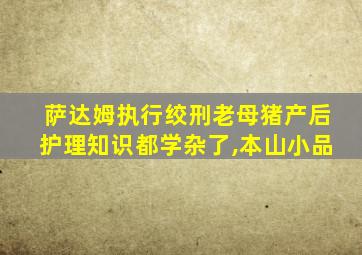 萨达姆执行绞刑老母猪产后护理知识都学杂了,本山小品